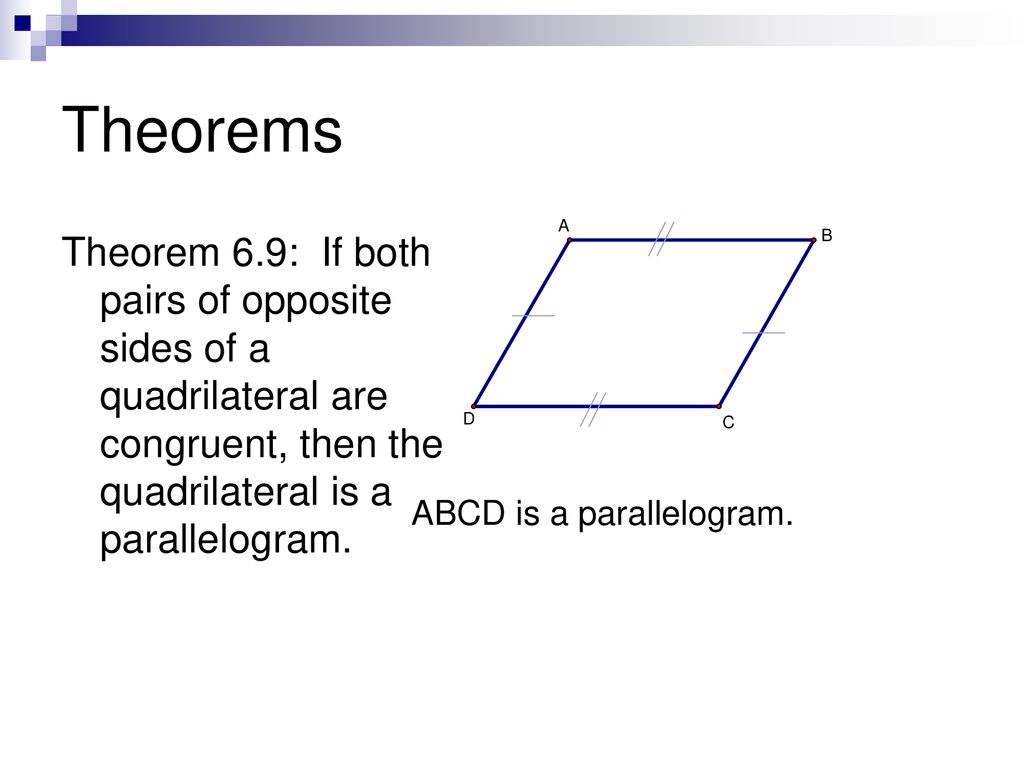 Theorems

Theorem 6.9: If both pairs of opposite sides of a quadrilateral are congruent, then the quadrilateral is a parallelogram.

A
B
D
C

ABCD is a parallelogram.